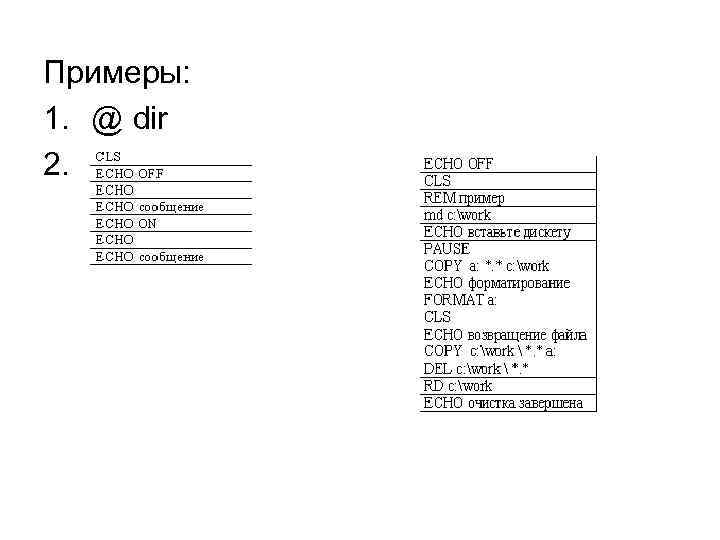 Примеры:

1. @ dir

2.
CLS
ECHO OFF
ECHO
ECHO сообщение
ECHO ON
ECHO
ECHO сообщение

ECHO OFF
CLS
REM пример
md c:\work
ECHO вставьте дискету
PAUSE
COPY a: *.* c:\work
ECHO форматирование
FORMAT a:
CLS
ECHO возвращение файла
COPY c:\work \ *.* a:
DEL c:\work \ *.*
RD c:\work
ECHO очистка завершена